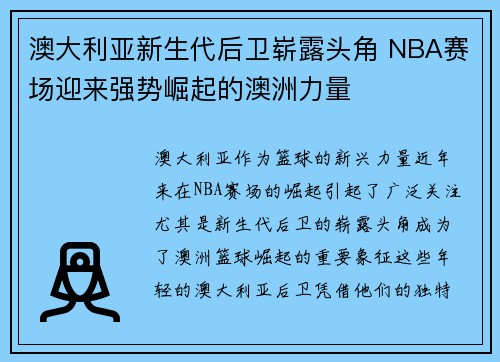 澳大利亚新生代后卫崭露头角 NBA赛场迎来强势崛起的澳洲力量

澳大利亚作为篮球的新兴力量近年来在NBA赛场的崛起引起了广泛关注尤其是新生代后卫的崭露头角成为了澳洲篮球崛起的重要象征这些年轻的澳大利亚后卫凭借他们的独特